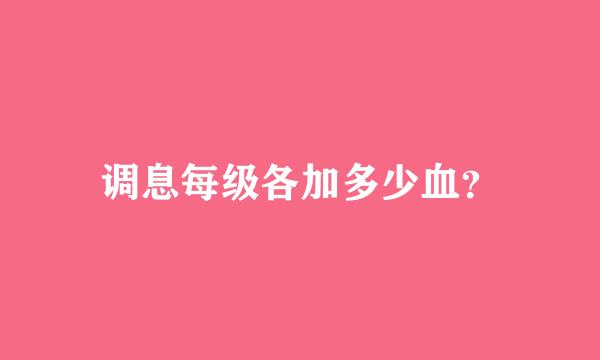 调息每级各加多少血?